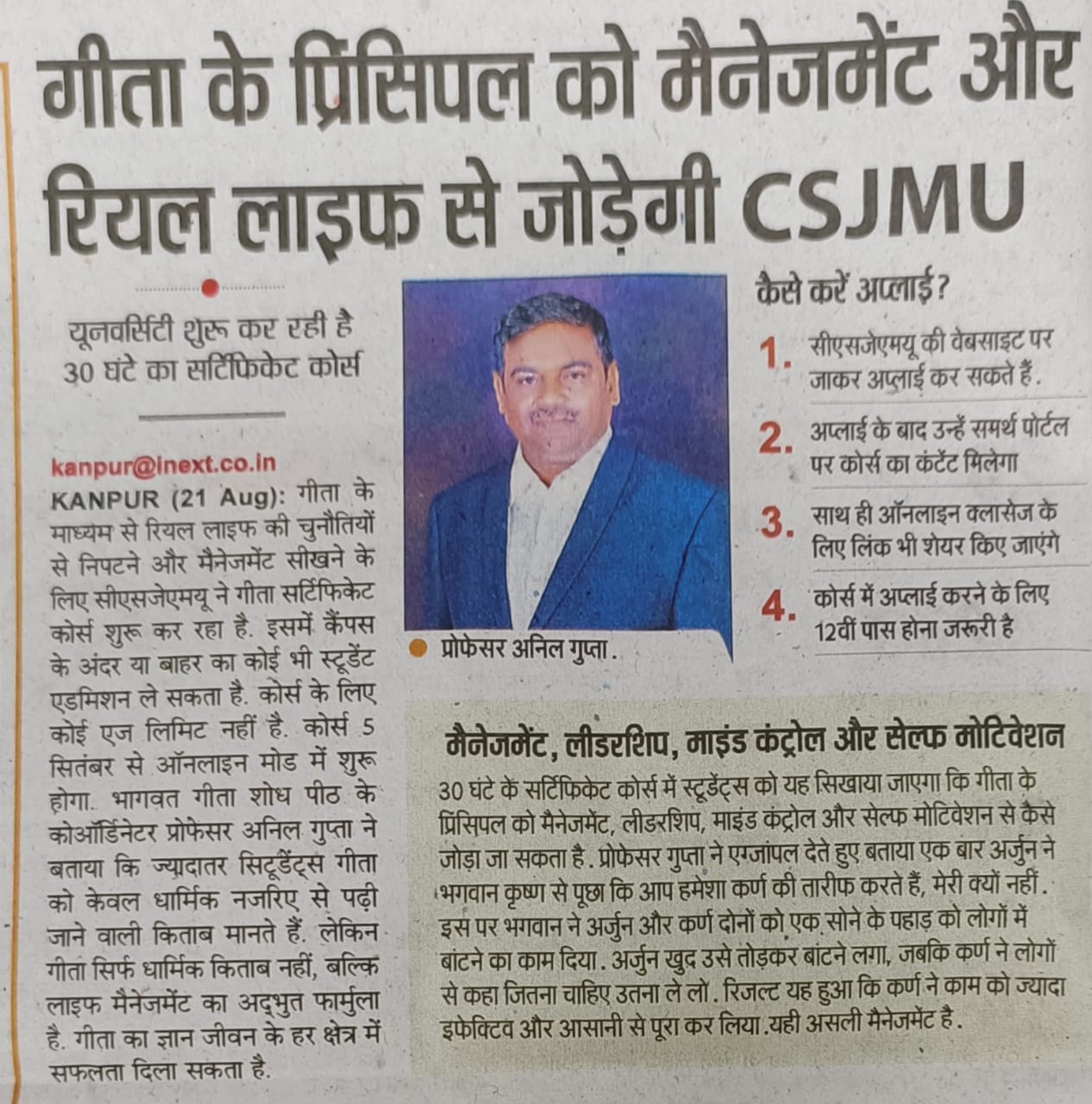 गीता के प्रिंसिपल को मैनेजमेंट और रियल लाइफ से जोड़ेगी CSJMU

यूनवर्सिटी शुरू कर रही है 30 घंटे का सर्टिफिकेट कोर्स

kanpur@inext.co.in

KANPUR (21 Aug): गीता के माध्यम से रियल लाइफ की चुनौतियों से निपटने और मैनेजमेंट सीखने के लिए सीएसजेएमयू ने गीता सर्टिफिकेट कोर्स शुरू कर रहा है. इसमें कैंपस के अंदर या बाहर का कोई भी स्टूडेंट एडमिशन ले सकता है. कोर्स के लिए कोई एज लिमिट नहीं है. कोर्स 5 सितंबर से ऑनलाइन मोड में शुरू होगा. भागवत गीता शोध पीठ के कोऑर्डिनेटर प्रोफेसर अनिल गुप्ता ने बताया कि ज्यादातर सिटूडेंट्स गीता को केवल धार्मिक नजरिए से पढ़ी जाने वाली किताब मानते हैं. लेकिन गीता सिर्फ धार्मिक किताब नहीं, बल्कि लाइफ मैनेजमेंट का अद्भुत फार्मुला है. गीता का ज्ञान जीवन के हर क्षेत्र में सफलता दिला सकता है.

• प्रोफेसर अनिल गुप्ता.

कैसे करें अप्लाई?

1. सीएसजेएमयू की वेबसाइट पर जाकर अप्लाई कर सकते हैं.

2. अप्लाई के बाद उन्हें समर्थ पोर्टल पर कोर्स का कंटेंट मिलेगा

3. साथ ही ऑनलाइन क्लासेज के लिए लिंक भी शेयर किए जाएंगे

4. कोर्स में अप्लाई करने के लिए 12वीं पास होना जरूरी है

मैनेजमेंट, लीडरशिप, माइंड कंट्रोल और सेल्फ मोटिवेशन

30 घंटे के सर्टिफिकेट कोर्स में स्टूडेंट्स को यह सिखाया जाएगा कि गीता के प्रिंसिपल को मैनेजमेंट, लीडरशिप, माइंड कंट्रोल और सेल्फ मोटिवेशन से कैसे जोड़ा जा सकता है. प्रोफेसर गुप्ता ने एग्जांपल देते हुए बताया एक बार अर्जुन ने भगवान कृष्ण से पूछा कि आप हमेशा कर्ण की तारीफ करते हैं, मेरी क्यों नहीं. इस पर भगवान ने अर्जुन और कर्ण दोनों को एक सोने के पहाड़ को लोगों में बांटने का काम दिया. अर्जुन खुद उसे तोड़कर बांटने लगा, जबकि कर्ण ने लोगों से कहा जितना चाहिए उतना ले लो. रिजल्ट यह हुआ कि कर्ण ने काम को ज्यादा इफेक्टिव और आसानी से पूरा कर लिया.यही असली मैनेजमेंट है.